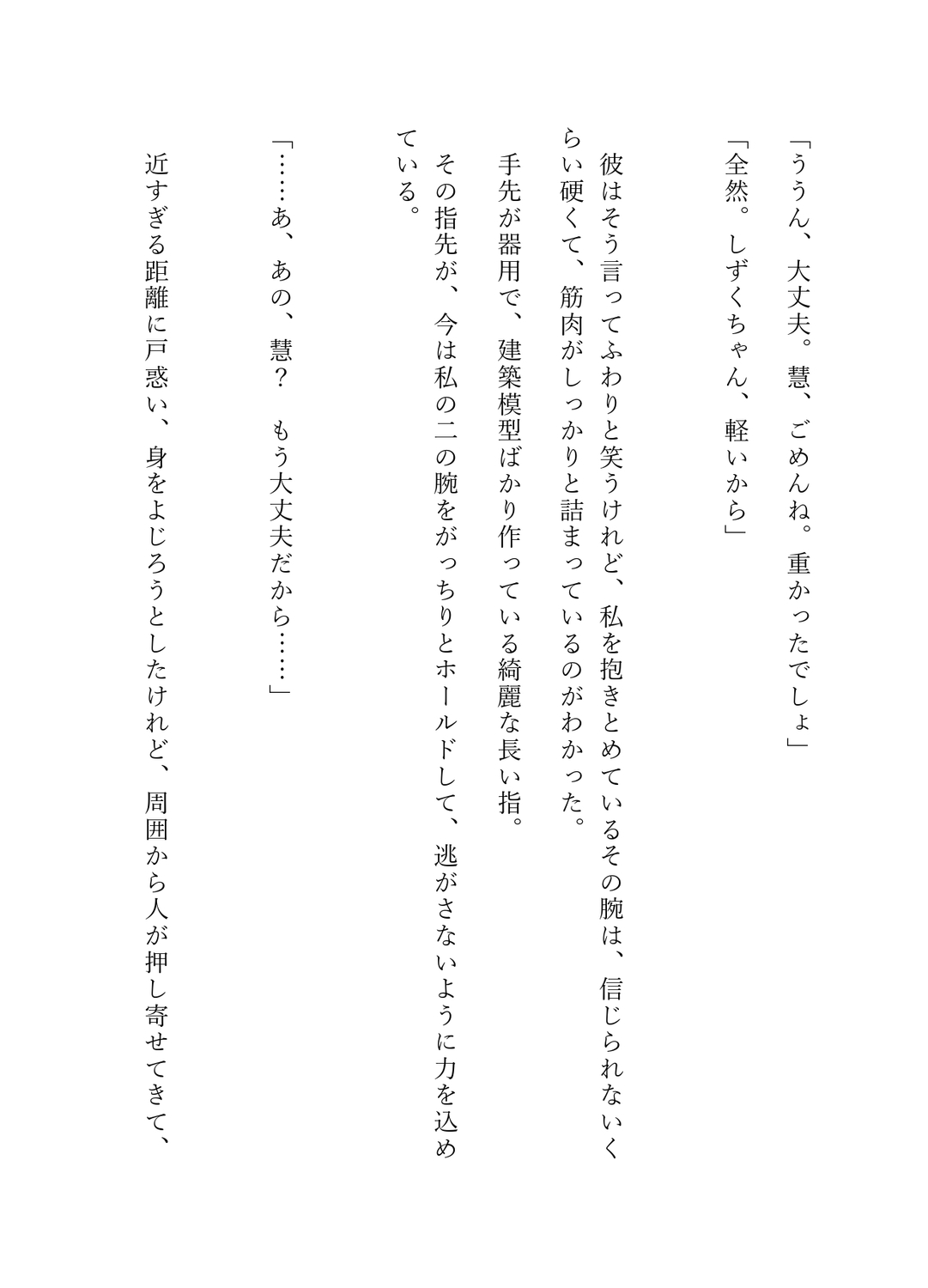 「ううん、大丈夫。慧、ごめんね。重かったでしょ」

「全然。しずくちゃん、軽いから」

彼はそう言ってふわりと笑うけれど、私を抱きとめているその腕は、信じられないくらい硬くて、筋肉がしっかりと詰まっているのがわかった。

手先が器用で、建築模型ばかり作っている綺麗な長い指。

その指先が、今は私の二の腕をがっちりとホールドして、逃がさないように力を込めている。

「……あ、あの、慧？　もう大丈夫だから……」

近すぎる距離に戸惑い、身をよじろうとしたけれど、周囲から人が押し寄せてきて、